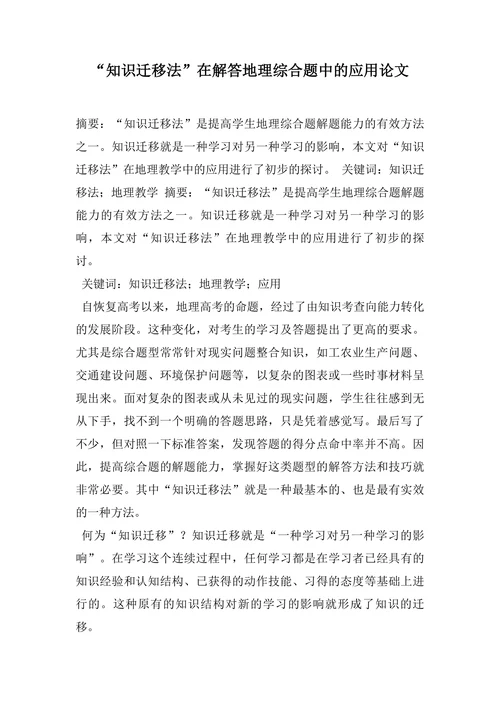 “知识迁移法”在解答地理综合题中的应用论文

摘要：“知识迁移法”是提高学生地理综合题解题能力的有效方法之一。知识迁移就是一种学习对另一种学习的影响，本文对“知识迁移法”在地理教学中的应用进行了初步的探讨。 关键词：知识迁移法；地理教学 摘要：“知识迁移法”是提高学生地理综合题解题能力的有效方法之一。知识迁移就是一种学习对另一种学习的影响，本文对“知识迁移法”在地理教学中的应用进行了初步的探讨。

关键词：知识迁移法；地理教学；应用

自恢复高考以来，地理高考的命题，经过了由知识考查向能力转化的发展阶段。这种变化，对考生的学习及答题提出了更高的要求。尤其是综合题型常常针对现实问题整合知识，如工农业生产问题、交通建设问题、环境保护问题等，以复杂的图表或一些时事材料呈现出来。面对复杂的图表或从未见过的现实问题，学生往往感到无从下手，找不到一个明确的答题思路，只是凭着感觉写。最后写了不少，但对照一下标准答案，发现答题的得分点命中率并不高。因此，提高综合题的解题能力，掌握好这类题型的解答方法和技巧就非常必要。其中“知识迁移法”就是一种最基本的、也是最有实效的一种方法。

何为“知识迁移”？知识迁移就是“一种学习对另一种学习的影响”。在学习这个连续过程中，任何学习都是在学习者已经具有的知识经验和认知结构、已获得的动作技能、习得的态度等基础上进行的。这种原有的知识结构对新的学习的影响就形成了知识的迁移。